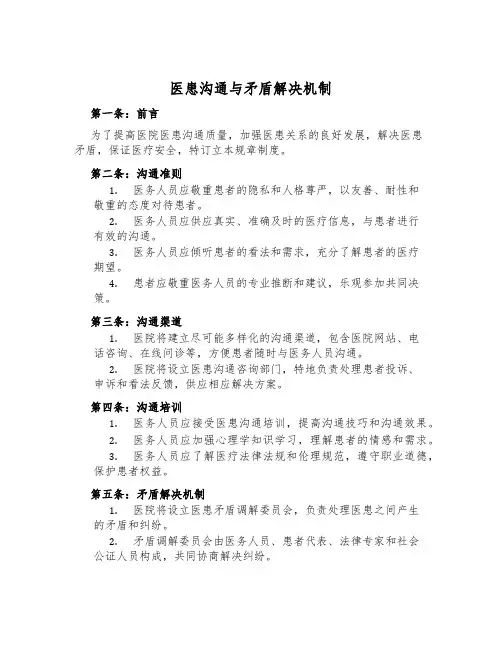 医患沟通与矛盾解决机制

第一条：前言

为了提高医院医患沟通质量，加强医患关系的良好发展，解决医患矛盾，保证医疗安全，特订立本规章制度。

第二条：沟通准则

1. 医务人员应敬重患者的隐私和人格尊严，以友善、耐性和敬重的态度对待患者。

2. 医务人员应供应真实、准确及时的医疗信息，与患者进行有效的沟通。

3. 医务人员应倾听患者的看法和需求，充分了解患者的医疗期望。

4. 患者应敬重医务人员的专业推断和建议，乐观参加共同决策。

第三条：沟通渠道

1. 医院将建立尽可能多样化的沟通渠道，包含医院网站、电话咨询、在线问诊等，方便患者随时与医务人员沟通。

2. 医院将设立医患沟通咨询部门，特地负责处理患者投诉、申诉和看法反馈，供应相应解决方案。

第四条：沟通培训

1. 医务人员应接受医患沟通培训，提高沟通技巧和沟通效果。

2. 医务人员应加强心理学知识学习，理解患者的情感和需求。

3. 医务人员应了解医疗法律法规和伦理规范，遵守职业道德，保护患者权益。

第五条：矛盾解决机制

1. 医院将设立医患矛盾调解委员会，负责处理医患之间产生的矛盾和纠纷。

2. 矛盾调解委员会由医务人员、患者代表、法律专家和社会公证人员构成，共同协商解决纠纷。